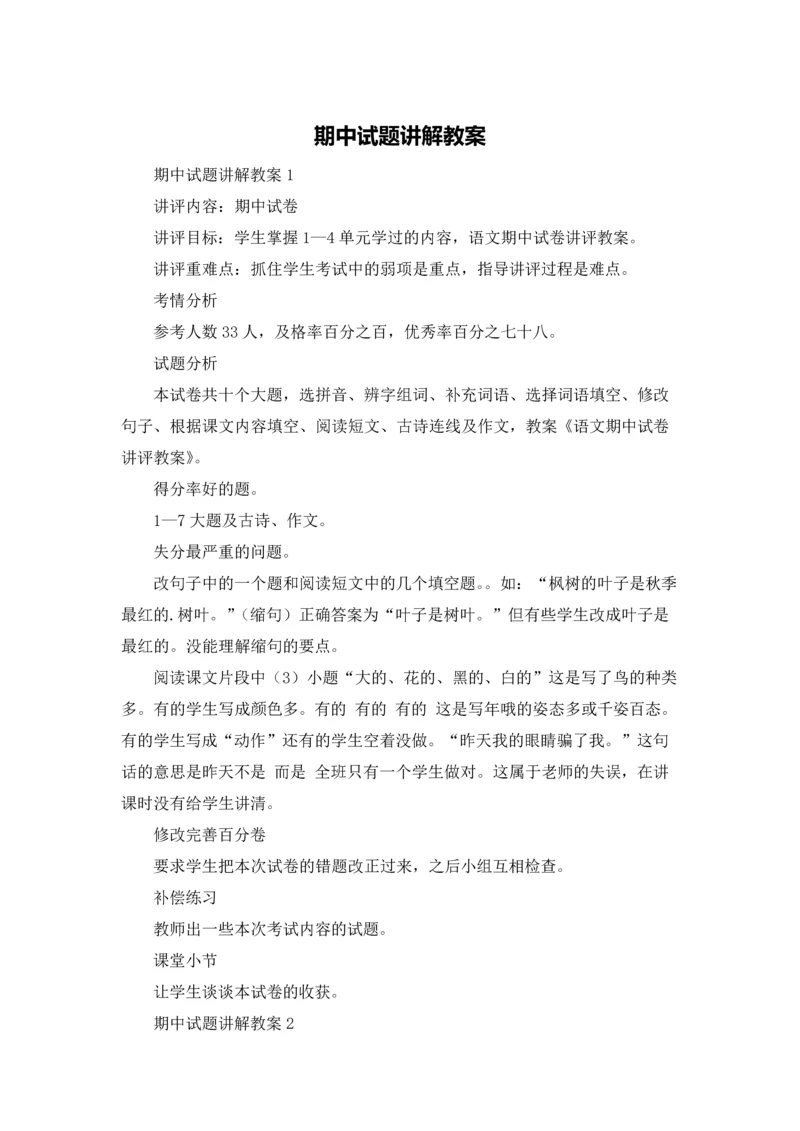 期中试题讲解教案

期中试题讲解教案 1

讲评内容：期中试卷

讲评目标：学生掌握 1—4 单元学过的内容，语文期中试卷讲评教案。

讲评重难点：抓住学生考试中的弱项是重点，指导讲评过程是难点。

考情分析

参考人数 33 人，及格率百分之百，优秀率百分之七十八。

试题分析

本试卷共十个大题，选拼音、辨字组词、补充词语、选择词语填空、修改句子、根据课文内容填空、阅读短文、古诗连线及作文，教案《语文期中试卷讲评教案》。

得分率好的题。

1—7 大题及古诗、作文。

失分最严重的问题。

改句子中的一个题和阅读短文中的几个填空题。。如：“枫树的叶子是秋季最红的.树叶。”（缩句）正确答案为“叶子是树叶。”但有些学生改成叶子是最红的。没能理解缩句的要点。

阅读课文片段中（3）小题“大的、花的、黑的、白的”这是写了鸟的种类多。有的学生写成颜色多。有的 有的 有的 这是写年哦的姿态多或千姿百态。有的学生写成“动作”还有的学生空着没做。“昨天我的眼睛骗了我。”这句话的意思是昨天不是 而是 全班只有一个学生做对。这属于老师的失误，在讲课时没有给学生讲清。

修改完善百分卷

要求学生把本次试卷的错题改正过来，之后小组互相检查。

补偿练习

教师出一些本次考试内容的试题。

课堂小节

让学生谈谈本试卷的收获。

期中试题讲解教案 2